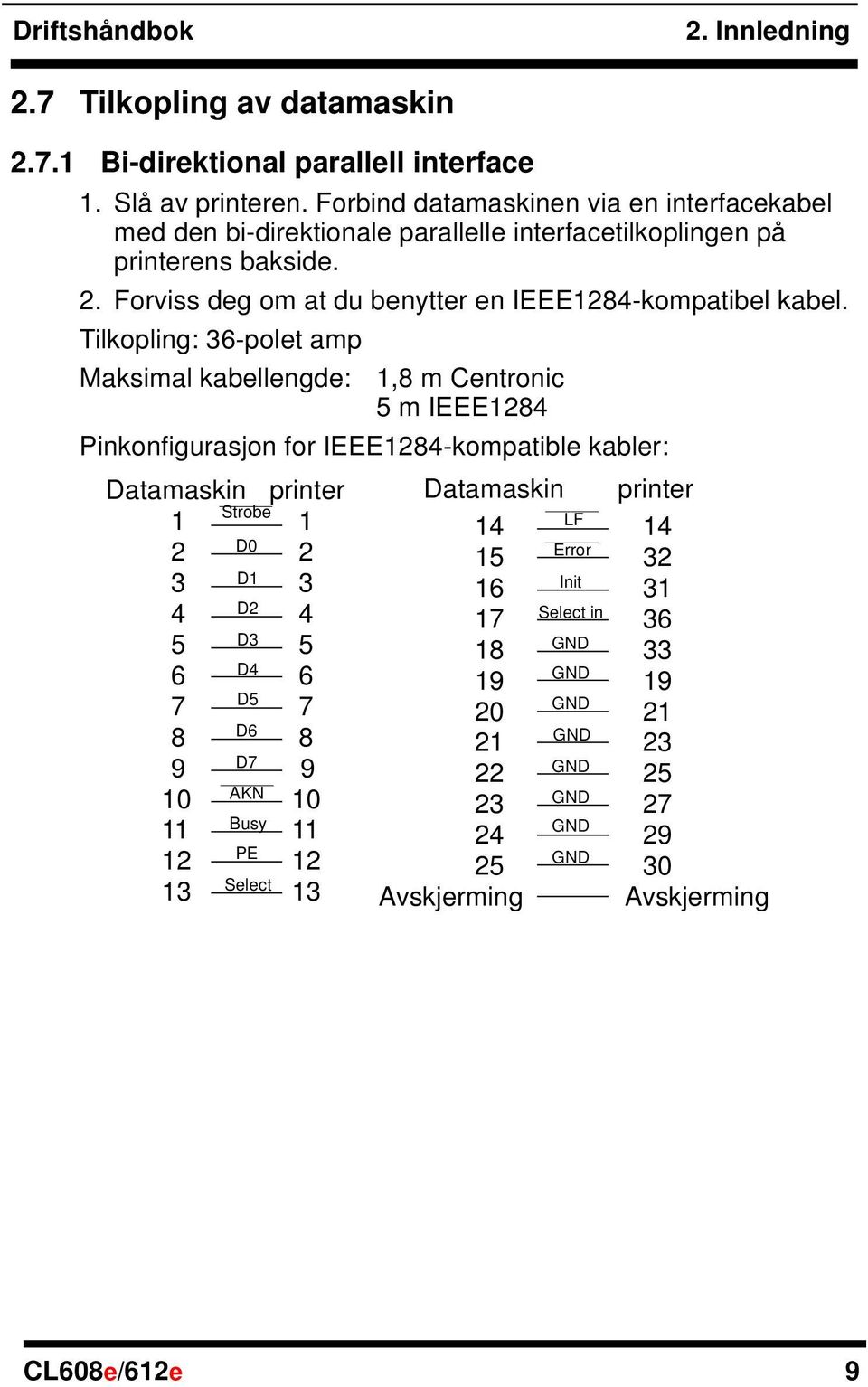 Driftshåndbok 2. Innledning

2.7 Tilkopling av datamaskin

2.7.1 Bi-direktional parallell interface

1. Slå av printeren. Forbind datamaskinen via en interfacekabel med den bi-direktionale parallelle interfacetilkoplingen på printerens bakside.

2. Forviss deg om at du benytter en IEEE1284-kompatibel kabel.

Tilkopling: 36-polet amp

Maksimal kabellengde: 1,8 m Centronic
5 m IEEE1284

Pinkonfigurasjon for IEEE1284-kompatible kabler:

| Datamaskin | | printer |
|---|---|---|
| 1 | Strobe | 1 |
| 2 | D0 | 2 |
| 3 | D1 | 3 |
| 4 | D2 | 4 |
| 5 | D3 | 5 |
| 6 | D4 | 6 |
| 7 | D5 | 7 |
| 8 | D6 | 8 |
| 9 | D7 | 9 |
| 10 | AKN | 10 |
| 11 | Busy | 11 |
| 12 | PE | 12 |
| 13 | Select | 13 |

| Datamaskin | | printer |
|---|---|---|
| 14 | LF | 14 |
| 15 | Error | 32 |
| 16 | Init | 31 |
| 17 | Select in | 36 |
| 18 | GND | 33 |
| 19 | GND | 19 |
| 20 | GND | 21 |
| 21 | GND | 23 |
| 22 | GND | 25 |
| 23 | GND | 27 |
| 24 | GND | 29 |
| 25 | GND | 30 |
| Avskjerming | | Avskjerming |

CL608e/612e 9